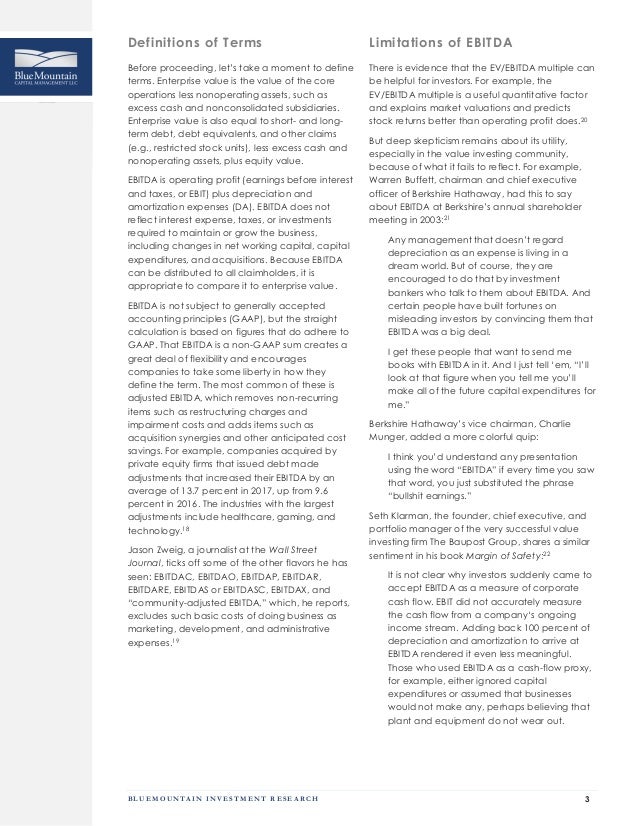 BlueMountain
CAPITAL MANAGEMENT LLC

Definitions of Terms

Before proceeding, let's take a moment to define terms. Enterprise value is the value of the core operations less nonoperating assets, such as excess cash and nonconsolidated subsidiaries. Enterprise value is also equal to short- and long-term debt, debt equivalents, and other claims (e.g., restricted stock units), less excess cash and nonoperating assets, plus equity value.

EBITDA is operating profit (earnings before interest and taxes, or EBIT) plus depreciation and amortization expenses (DA). EBITDA does not reflect interest expense, taxes, or investments required to maintain or grow the business, including changes in net working capital, capital expenditures, and acquisitions. Because EBITDA can be distributed to all claimholders, it is appropriate to compare it to enterprise value.

EBITDA is not subject to generally accepted accounting principles (GAAP), but the straight calculation is based on figures that do adhere to GAAP. That EBITDA is a non-GAAP sum creates a great deal of flexibility and encourages companies to take some liberty in how they define the term. The most common of these is adjusted EBITDA, which removes non-recurring items such as restructuring charges and impairment costs and adds items such as acquisition synergies and other anticipated cost savings. For example, companies acquired by private equity firms that issued debt made adjustments that increased their EBITDA by an average of 13.7 percent in 2017, up from 9.6 percent in 2016. The industries with the largest adjustments include healthcare, gaming, and technology.$^{18}$

Jason Zweig, a journalist at the Wall Street Journal, ticks off some of the other flavors he has seen: EBITDAC, EBITDAO, EBITDAP, EBITDAR, EBITDARE, EBITDAS or EBITDASC, EBITDAX, and "community-adjusted EBITDA," which, he reports, excludes such basic costs of doing business as marketing, development, and administrative expenses.$^{19}$

Limitations of EBITDA

There is evidence that the EV/EBITDA multiple can be helpful for investors. For example, the EV/EBITDA multiple is a useful quantitative factor and explains market valuations and predicts stock returns better than operating profit does.$^{20}$

But deep skepticism remains about its utility, especially in the value investing community, because of what it fails to reflect. For example, Warren Buffett, chairman and chief executive officer of Berkshire Hathaway, had this to say about EBITDA at Berkshire's annual shareholder meeting in 2003:$^{21}$

Any management that doesn't regard depreciation as an expense is living in a dream world. But of course, they are encouraged to do that by investment bankers who talk to them about EBITDA. And certain people have built fortunes on misleading investors by convincing them that EBITDA was a big deal.

I get these people that want to send me books with EBITDA in it. And I just tell 'em, "I'll look at that figure when you tell me you'll make all of the future capital expenditures for me."

Berkshire Hathaway's vice chairman, Charlie Munger, added a more colorful quip:

I think you'd understand any presentation using the word "EBITDA" if every time you saw that word, you just substituted the phrase "bullshit earnings."

Seth Klarman, the founder, chief executive, and portfolio manager of the very successful value investing firm The Baupost Group, shares a similar sentiment in his book Margin of Safety:$^{22}$

It is not clear why investors suddenly came to accept EBITDA as a measure of corporate cash flow. EBIT did not accurately measure the cash flow from a company's ongoing income stream. Adding back 100 percent of depreciation and amortization to arrive at EBITDA rendered it even less meaningful. Those who used EBITDA as a cash-flow proxy, for example, either ignored capital expenditures or assumed that businesses would not make any, perhaps believing that plant and equipment do not wear out.

BLUEMOUNTAIN INVESTMENT RESEARCH 3